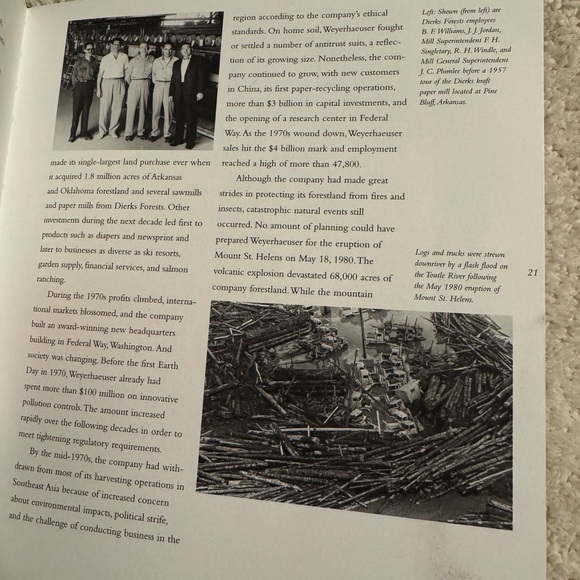 made its single-largest land purchase ever when it acquired 1.8 million acres of Arkansas and Oklahoma forestland and several sawmills and paper mills from Dierks Forests. Other investments during the next decade led first to products such as diapers and newsprint and later to businesses as diverse as ski resorts, garden supply, financial services, and salmon ranching.

During the 1970s profits climbed, international markets blossomed, and the company built an award-winning new headquarters building in Federal Way, Washington. And society was changing. Before the first Earth Day in 1970, Weyerhaeuser already had spent more than $100 million on innovative pollution controls. The amount increased rapidly over the following decades in order to meet tightening regulatory requirements.

By the mid-1970s, the company had withdrawn from most of its harvesting operations in Southeast Asia because of increased concern about environmental impacts, political strife, and the challenge of conducting business in the region according to the company's ethical standards. On home soil, Weyerhaeuser fought or settled a number of antitrust suits, a reflection of its growing size. Nonetheless, the company continued to grow, with new customers in China, its first paper-recycling operations, more than $3 billion in capital investments, and the opening of a research center in Federal Way. As the 1970s wound down, Weyerhaeuser sales hit the $4 billion mark and employment reached a high of more than 47,800.

Although the company had made great strides in protecting its forestland from fires and insects, catastrophic natural events still occurred. No amount of planning could have prepared Weyerhaeuser for the eruption of Mount St. Helens on May 18, 1980. The volcanic explosion devastated 68,000 acres of company forestland. While the mountain

Left: Shown (from left) are Dierks Forests employees B. F. Williams, J. J. Jordan, Mill Superintendent F. H. Singletary, R. H. Windle, and Mill General Superintendent J. C. Plumlee before a 1957 tour of the Dierks kraft paper mill located at Pine Bluff, Arkansas.

Logs and trucks were strewn downriver by a flash flood on the Toutle River following the May 1980 eruption of Mount St. Helens.

21